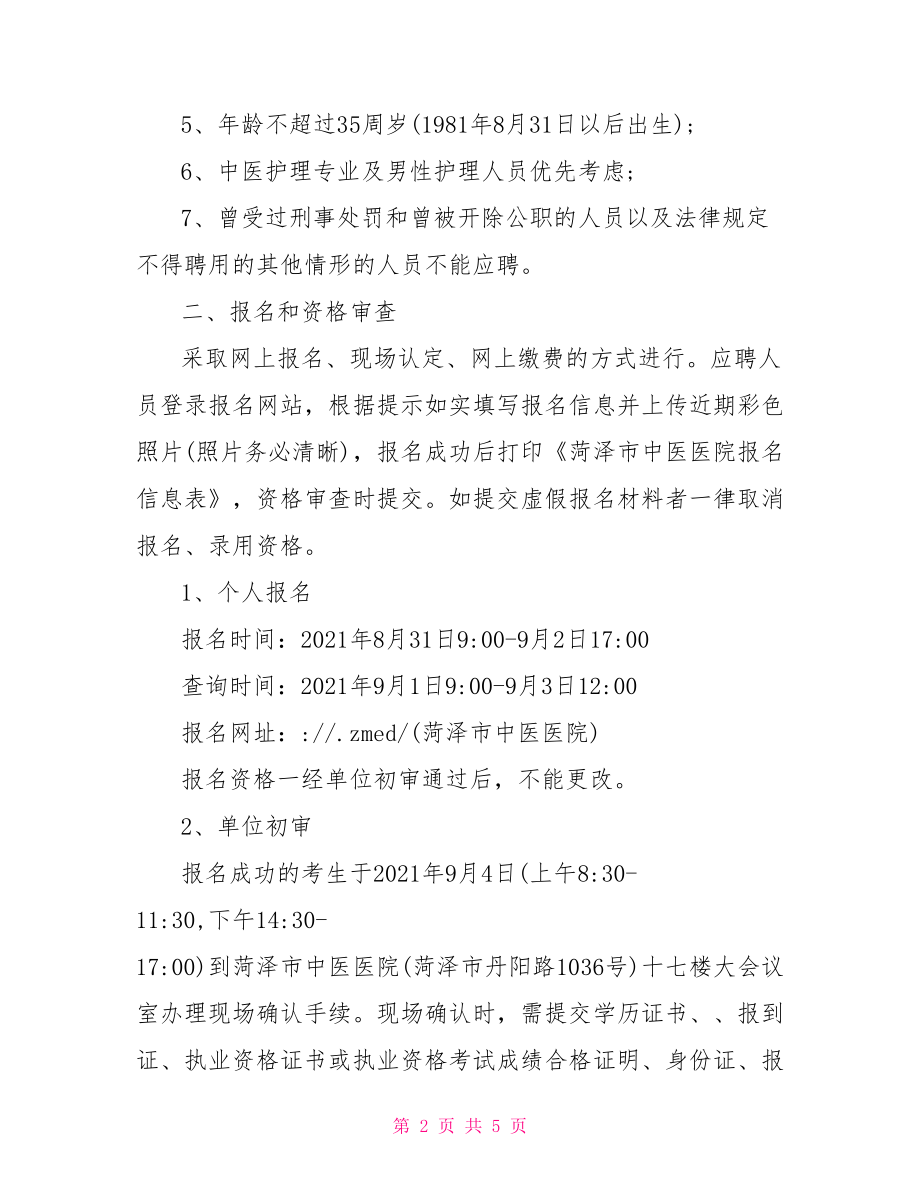 5、年龄不超过35周岁(1981年8月31日以后出生)；

6、中医护理专业及男性护理人员优先考虑；

7、曾受过刑事处罚和曾被开除公职的人员以及法律规定不得聘用的其他情形的人员不能应聘。

二、报名和资格审查

采取网上报名、现场认定、网上缴费的方式进行。应聘人员登录报名网站，根据提示如实填写报名信息并上传近期彩色照片(照片务必清晰)，报名成功后打印《菏泽市中医医院报名信息表》，资格审查时提交。如提交虚假报名材料者一律取消报名、录用资格。

1、个人报名

报名时间：2021年8月31日9:00-9月2日17:00

查询时间：2021年9月1日9:00-9月3日12:00

报名网址：://.zmed/(菏泽市中医医院)

报名资格一经单位初审通过后，不能更改。

2、单位初审

报名成功的考生于2021年9月4日(上午8:30-11:30,下午14:30-17:00)到菏泽市中医医院(菏泽市丹阳路1036号)十七楼大会议室办理现场确认手续。现场确认时，需提交学历证书、、报到证、执业资格证书或执业资格考试成绩合格证明、身份证、报

第 2 页 共 5 页